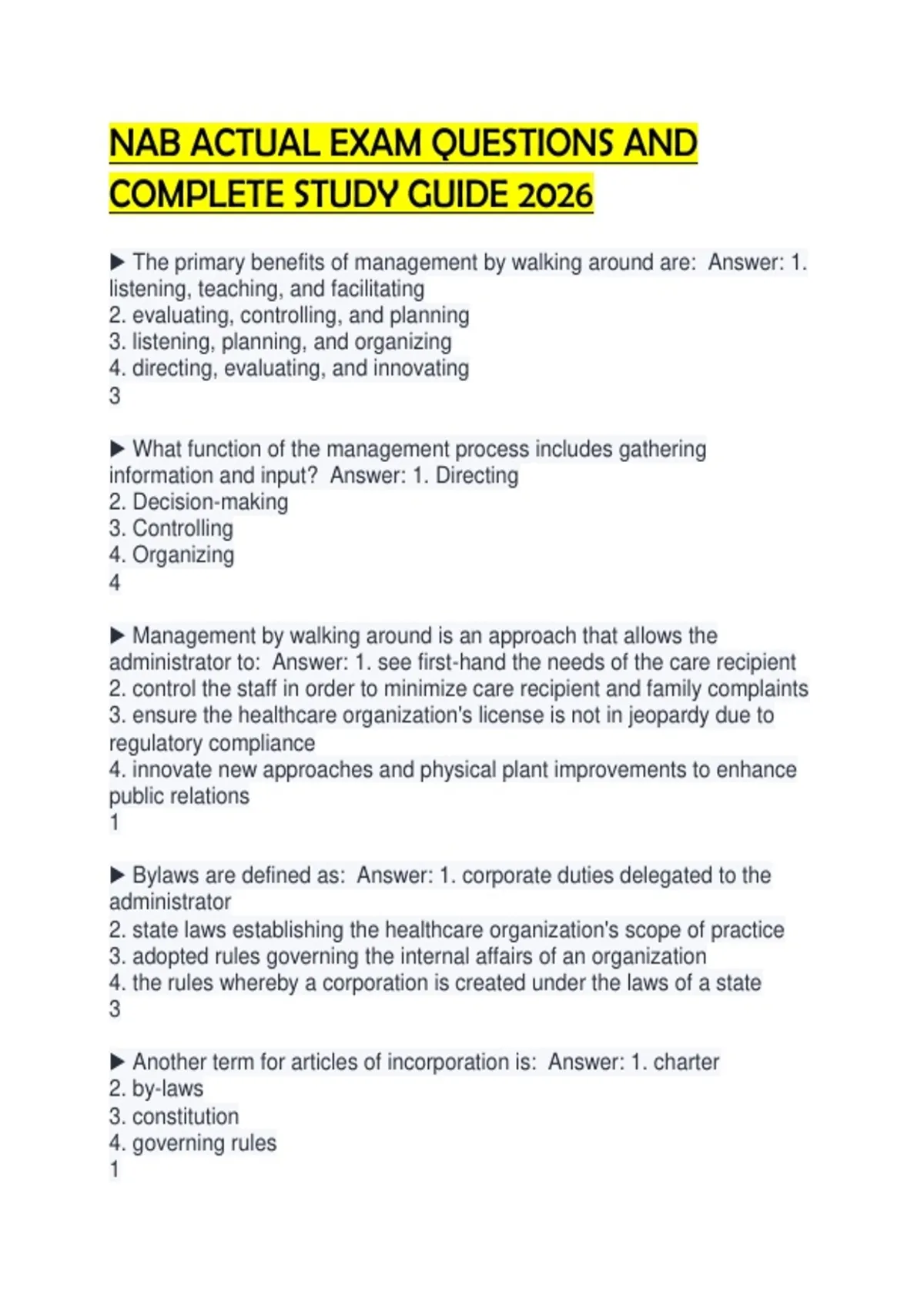 NAB ACTUAL EXAM QUESTIONS AND COMPLETE STUDY GUIDE 2026

▶ The primary benefits of management by walking around are: Answer: 1. listening, teaching, and facilitating
2. evaluating, controlling, and planning
3. listening, planning, and organizing
4. directing, evaluating, and innovating
3

▶ What function of the management process includes gathering information and input? Answer: 1. Directing
2. Decision-making
3. Controlling
4. Organizing
4

▶ Management by walking around is an approach that allows the administrator to: Answer: 1. see first-hand the needs of the care recipient
2. control the staff in order to minimize care recipient and family complaints
3. ensure the healthcare organization's license is not in jeopardy due to regulatory compliance
4. innovate new approaches and physical plant improvements to enhance public relations
1

▶ Bylaws are defined as: Answer: 1. corporate duties delegated to the administrator
2. state laws establishing the healthcare organization's scope of practice
3. adopted rules governing the internal affairs of an organization
4. the rules whereby a corporation is created under the laws of a state
3

▶ Another term for articles of incorporation is: Answer: 1. charter
2. by-laws
3. constitution
4. governing rules
1